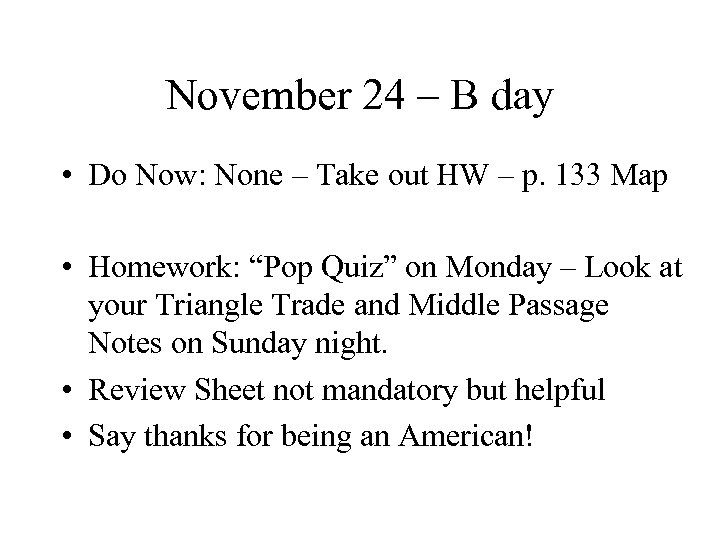 November 24 – B day

• Do Now: None – Take out HW – p. 133 Map

• Homework: “Pop Quiz” on Monday – Look at your Triangle Trade and Middle Passage Notes on Sunday night.
• Review Sheet not mandatory but helpful
• Say thanks for being an American!